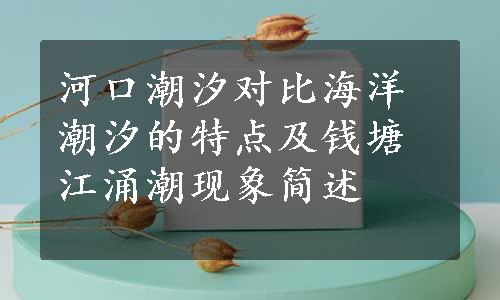 河口潮汐对比海洋潮汐的特点及钱塘江涌潮现象简述